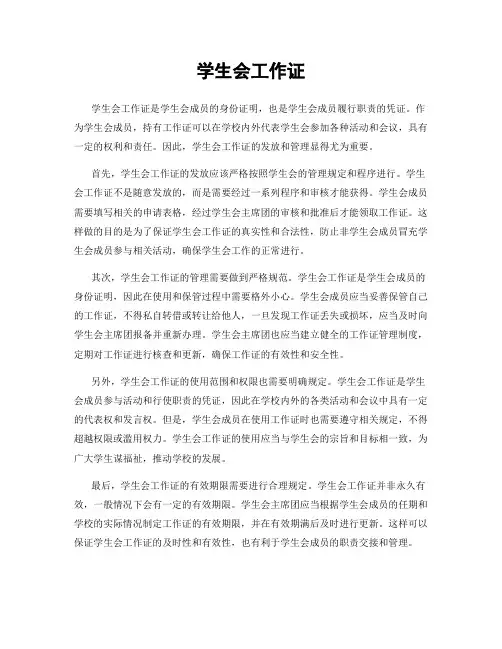 学生会工作证

学生会工作证是学生会成员的身份证明，也是学生会成员履行职责的凭证。作为学生会成员，持有工作证可以在学校内外代表学生会参加各种活动和会议，具有一定的权利和责任。因此，学生会工作证的发放和管理显得尤为重要。

首先，学生会工作证的发放应该严格按照学生会的管理规定和程序进行。学生会工作证不是随意发放的，而是需要经过一系列程序和审核才能获得。学生会成员需要填写相关的申请表格，经过学生会主席团的审核和批准后才能领取工作证。这样做的目的是为了保证学生会工作证的真实性和合法性，防止非学生会成员冒充学生会成员参与相关活动，确保学生会工作的正常进行。

其次，学生会工作证的管理需要做到严格规范。学生会工作证是学生会成员的身份证明，因此在使用和保管过程中需要格外小心。学生会成员应当妥善保管自己的工作证，不得私自转借或转让给他人，一旦发现工作证丢失或损坏，应当及时向学生会主席团报备并重新办理。学生会主席团也应当建立健全的工作证管理制度，定期对工作证进行核查和更新，确保工作证的有效性和安全性。

另外，学生会工作证的使用范围和权限也需要明确规定。学生会工作证是学生会成员参与活动和行使职责的凭证，因此在学校内外的各类活动和会议中具有一定的代表权和发言权。但是，学生会成员在使用工作证时也需要遵守相关规定，不得超越权限或滥用权力。学生会工作证的使用应当与学生会的宗旨和目标相一致，为广大学生谋福祉，推动学校的发展。

最后，学生会工作证的有效期限需要进行合理规定。学生会工作证并非永久有效，一般情况下会有一定的有效期限。学生会主席团应当根据学生会成员的任期和学校的实际情况制定工作证的有效期限，并在有效期满后及时进行更新。这样可以保证学生会工作证的及时性和有效性，也有利于学生会成员的职责交接和管理。